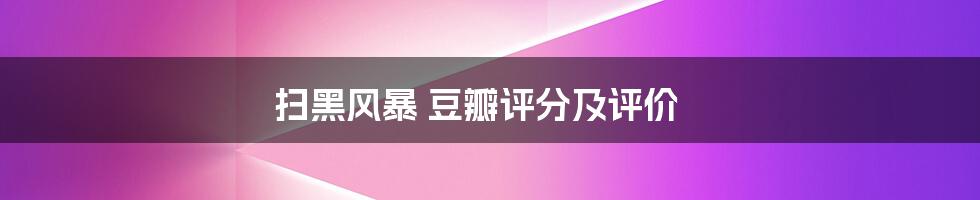 扫黑风暴 豆瓣评分及评价